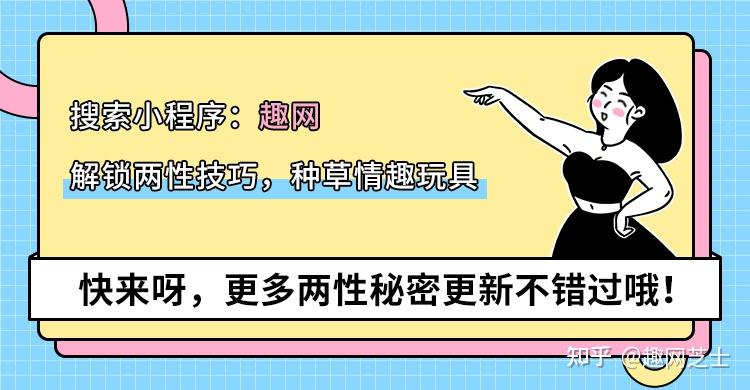 搜索小程序：趣网

解锁两性技巧，种草情趣玩具

快来呀，更多两性秘密更新不错过哦！

知乎 @趣网芝士